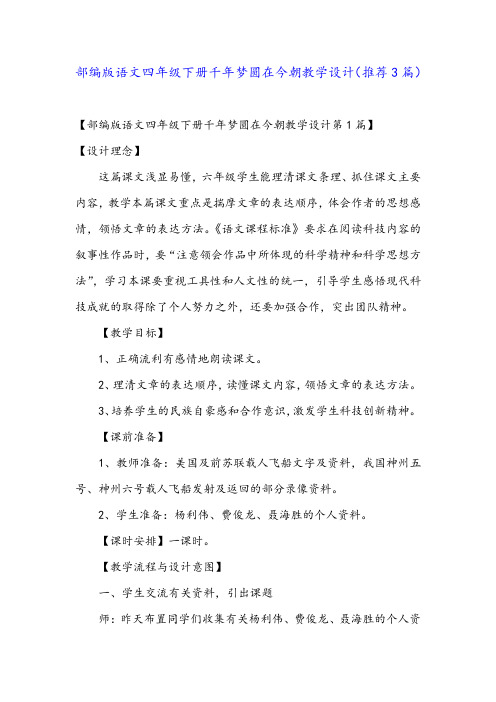 部编版语文四年级下册千年梦圆在今朝教学设计(推荐3篇)

【部编版语文四年级下册千年梦圆在今朝教学设计第1篇】

【设计理念】

这篇课文浅显易懂，六年级学生能理清课文条理、抓住课文主要内容，教学本篇课文重点是揣摩文章的表达顺序，体会作者的思想感情，领悟文章的表达方法。《语文课程标准》要求在阅读科技内容的叙事性作品时，要“注意领会作品中所体现的科学精神和科学思想方法”，学习本课要重视工具性和人文性的统一，引导学生感悟现代科技成就的取得除了个人努力之外，还要加强合作，突出团队精神。

【教学目标】

1、正确流利有感情地朗读课文。

2、理清文章的表达顺序，读懂课文内容，领悟文章的表达方法。

3、培养学生的民族自豪感和合作意识，激发学生科技创新精神。

【课前准备】

1、教师准备：美国及前苏联载人飞船文字及资料，我国神州五号、神州六号载人飞船发射及返回的部分录像资料。

2、学生准备：杨利伟、费俊龙、聂海胜的个人资料。

【课时安排】一课时。

【教学流程与设计意图】

一、学生交流有关资料，引出课题

师：昨天布置同学们收集有关杨利伟、费俊龙、聂海胜的个人资